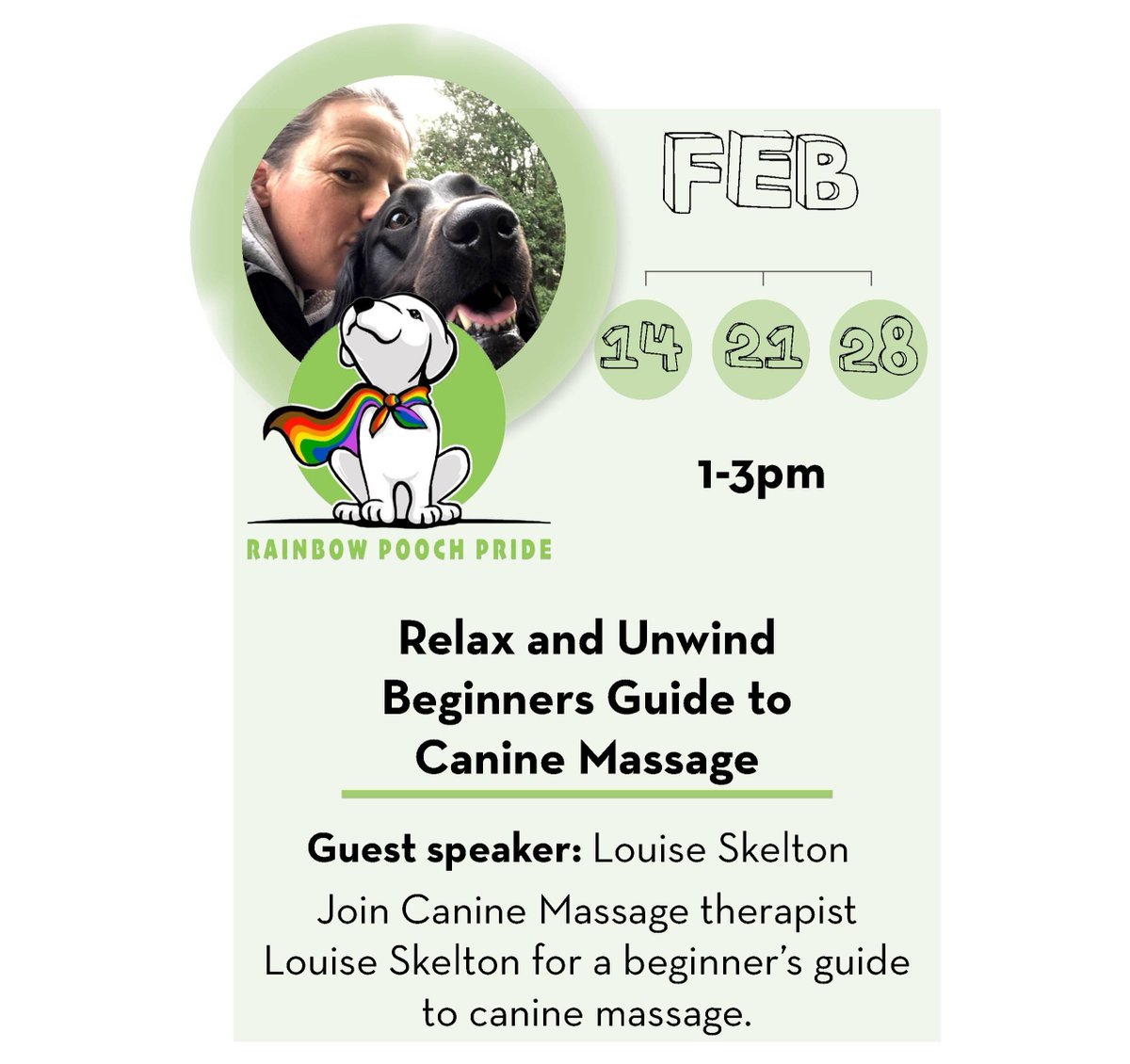 FEB

14 21 28

1-3pm

RAINBOW POOCH PRIDE

Relax and Unwind Beginners Guide to Canine Massage

Guest speaker: Louise Skelton

Join Canine Massage therapist Louise Skelton for a beginner's guide to canine massage.